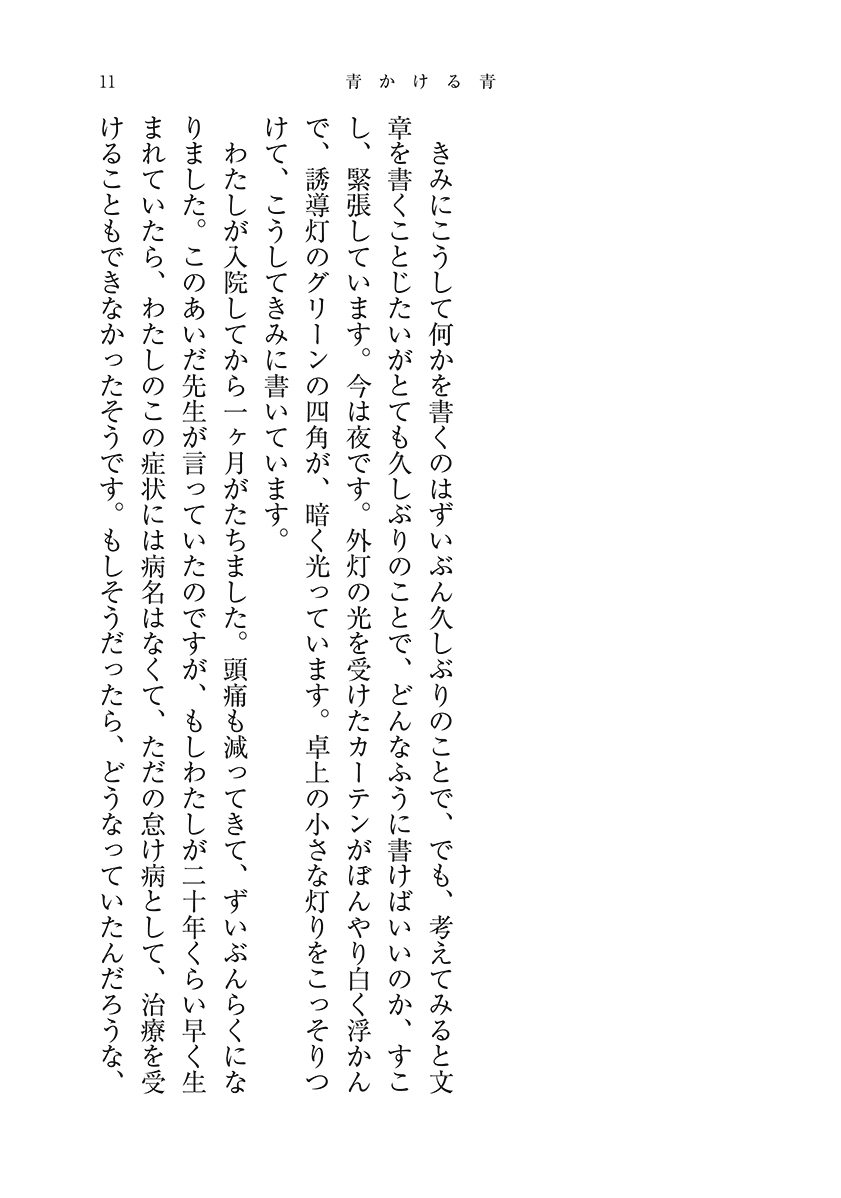 11　青かける青

きみにこうして何かを書くのはずいぶん久しぶりのことで、でも、考えてみると文章を書くことじたいがとても久しぶりのことで、どんなふうに書けばいいのか、すこし、緊張しています。今は夜です。外灯の光を受けたカーテンがぼんやり白く浮かんで、誘導灯のグリーンの四角が、暗く光っています。卓上の小さな灯りをこっそりつけて、こうしてきみに書いています。

わたしが入院してから一ヶ月がたちました。頭痛も減ってきて、ずいぶんらくになりました。このあいだ先生が言っていたのですが、もしわたしが二十年くらい早く生まれていたら、わたしのこの症状には病名はなくて、ただの怠け病として、治療を受けることもできなかったそうです。もしそうだったら、どうなっていたんだろうな、